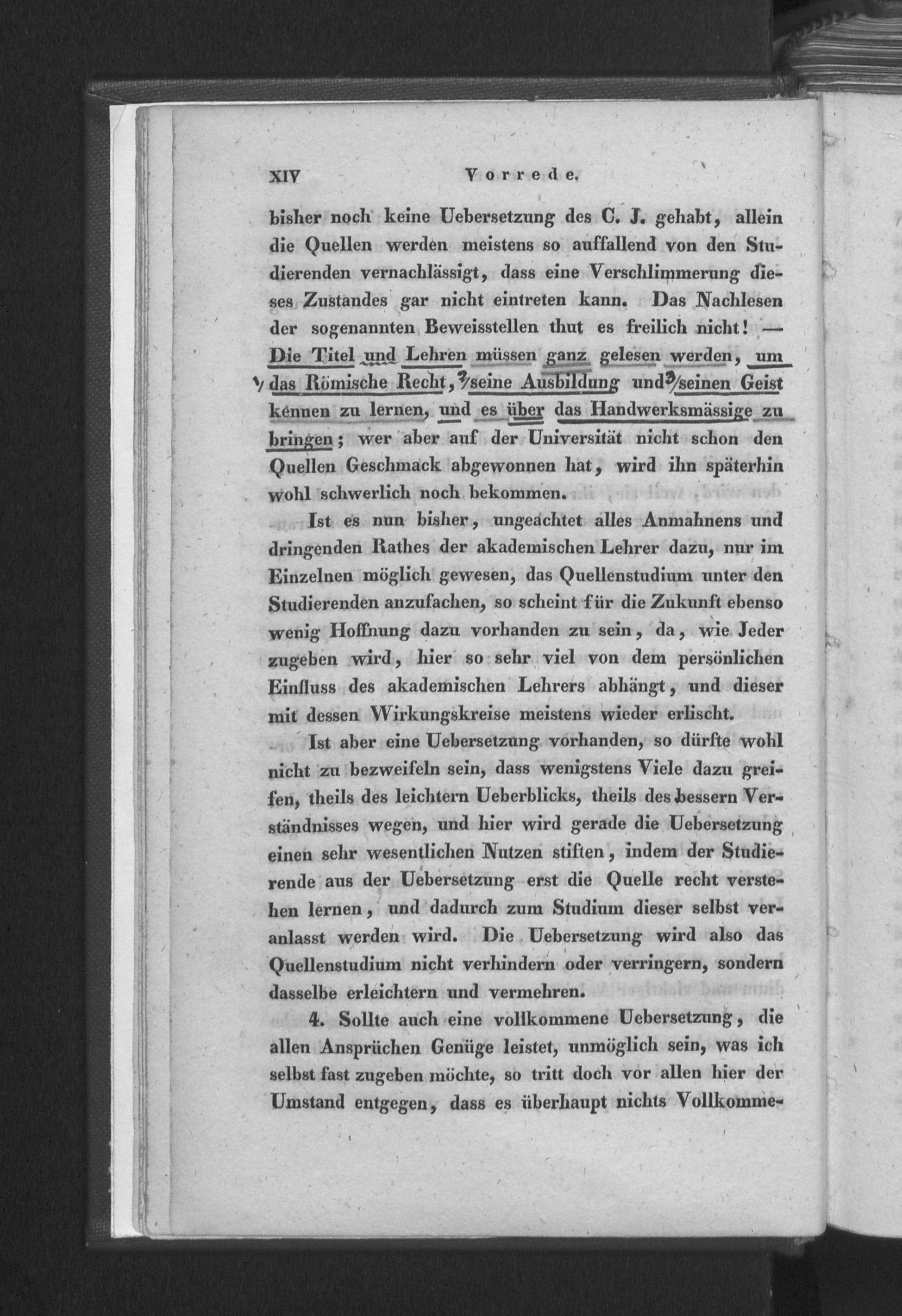 XIV Vorrede.

bisher noch keine Uebersetzung des C. J. gehabt, allein die Quellen werden meistens so auffallend von den Studierenden vernachlässigt, dass eine Verschlimmerung dieses Zustandes gar nicht eintreten kann. Das Nachlesen der sogenannten Beweisstellen thut es freilich nicht! — Die Titel und Lehren müssen ganz gelesen werden, um 1/ das Römische Recht, 2/ seine Ausbildung und 3/ seinen Geist kennen zu lernen, und es über das Handwerksmässige zu bringen; wer aber auf der Universität nicht schon den Quellen Geschmack abgewonnen hat, wird ihn späterhin wohl schwerlich noch bekommen.

Ist es nun bisher, ungeachtet alles Anmahnens und dringenden Rathes der akademischen Lehrer dazu, nur im Einzelnen möglich gewesen, das Quellenstudium unter den Studierenden anzufachen, so scheint für die Zukunft ebenso wenig Hoffnung dazu vorhanden zu sein, da, wie Jeder zugeben wird, hier so sehr viel von dem persönlichen Einfluss des akademischen Lehrers abhängt, und dieser mit dessen Wirkungskreise meistens wieder erlischt.

Ist aber eine Uebersetzung vorhanden, so dürfte wohl nicht zu bezweifeln sein, dass wenigstens Viele dazu greifen, theils des leichtern Ueberblicks, theils des bessern Verständnisses wegen, und hier wird gerade die Uebersetzung einen sehr wesentlichen Nutzen stiften, indem der Studierende aus der Uebersetzung erst die Quelle recht verstehen lernen, und dadurch zum Studium dieser selbst veranlasst werden wird. Die Uebersetzung wird also das Quellenstudium nicht verhindern oder verringern, sondern dasselbe erleichtern und vermehren.

4. Sollte auch eine vollkommene Uebersetzung, die allen Ansprüchen Genüge leistet, unmöglich sein, was ich selbst fast zugeben möchte, so tritt doch vor allen hier der Umstand entgegen, dass es überhaupt nichts Vollkomme-